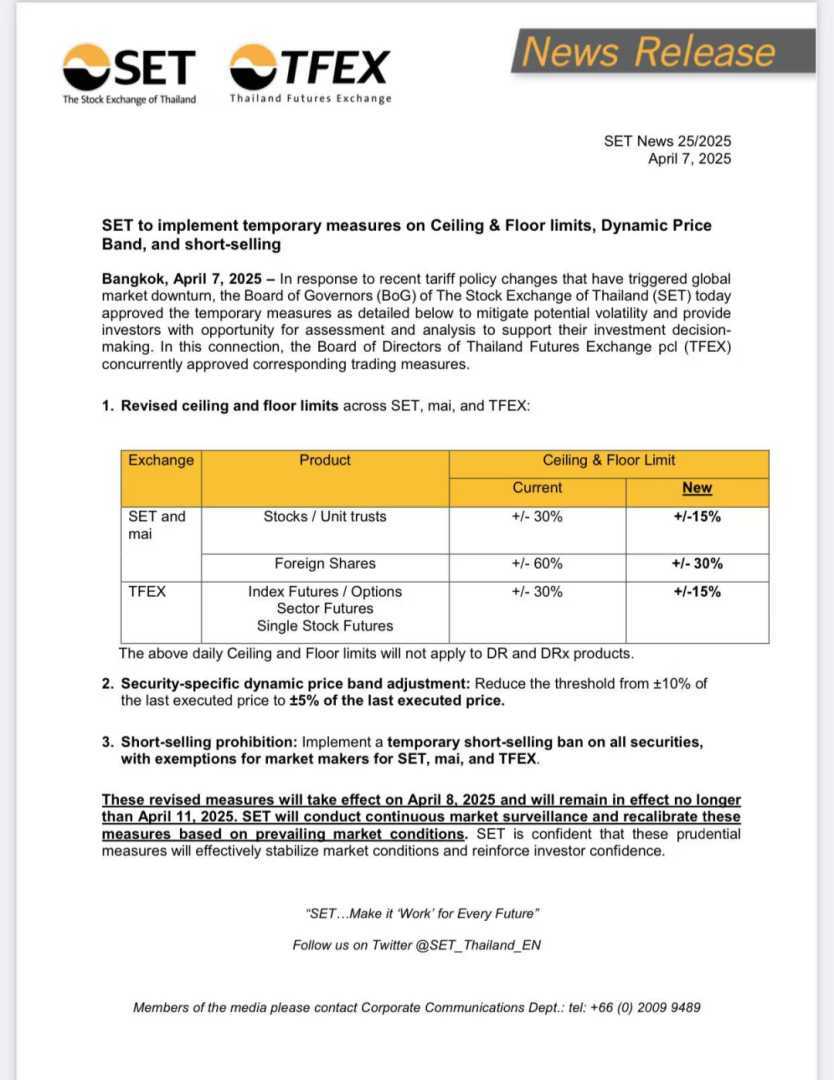 SET
The Stock Exchange of Thailand

TFEX
Thailand Futures Exchange

News Release

SET News 25/2025
April 7, 2025

SET to implement temporary measures on Ceiling & Floor limits, Dynamic Price Band, and short-selling

Bangkok, April 7, 2025 – In response to recent tariff policy changes that have triggered global market downturn, the Board of Governors (BoG) of The Stock Exchange of Thailand (SET) today approved the temporary measures as detailed below to mitigate potential volatility and provide investors with opportunity for assessment and analysis to support their investment decision-making. In this connection, the Board of Directors of Thailand Futures Exchange pcl (TFEX) concurrently approved corresponding trading measures.

1. Revised ceiling and floor limits across SET, mai, and TFEX:

| Exchange | Product | Ceiling & Floor Limit | |
|---|---|---|---|
| | | Current | New |
| SET and mai | Stocks / Unit trusts | +/- 30% | +/-15% |
| | Foreign Shares | +/- 60% | +/- 30% |
| TFEX | Index Futures / Options Sector Futures Single Stock Futures | +/- 30% | +/-15% |

The above daily Ceiling and Floor limits will not apply to DR and DRx products.

2. Security-specific dynamic price band adjustment: Reduce the threshold from ±10% of the last executed price to ±5% of the last executed price.

3. Short-selling prohibition: Implement a temporary short-selling ban on all securities, with exemptions for market makers for SET, mai, and TFEX.

These revised measures will take effect on April 8, 2025 and will remain in effect no longer than April 11, 2025. SET will conduct continuous market surveillance and recalibrate these measures based on prevailing market conditions. SET is confident that these prudential measures will effectively stabilize market conditions and reinforce investor confidence.

"SET…Make it 'Work' for Every Future"

Follow us on Twitter @SET_Thailand_EN

Members of the media please contact Corporate Communications Dept.: tel: +66 (0) 2009 9489